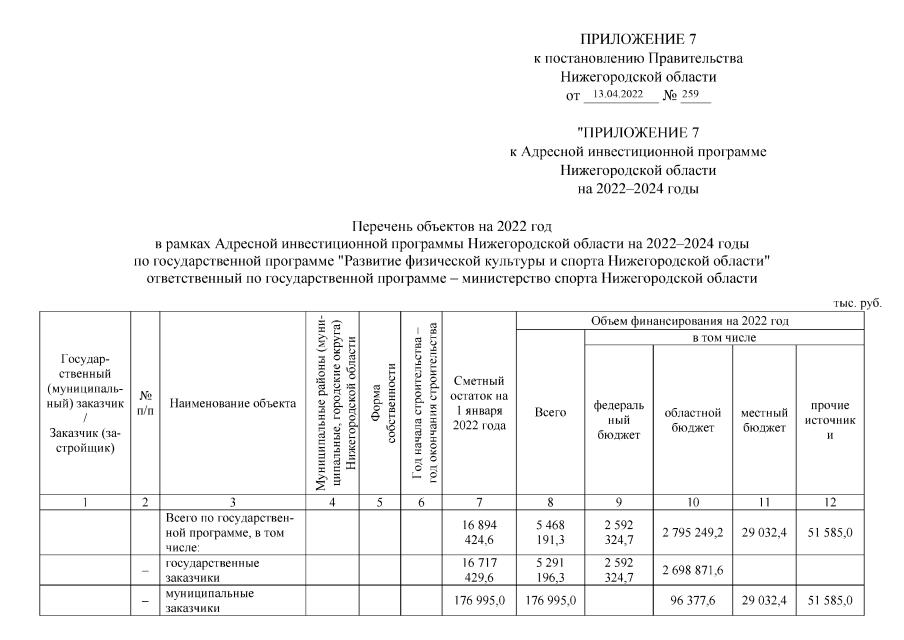 ПРИЛОЖЕНИЕ 7
к постановлению Правительства
Нижегородской области
от 13.04.2022 № 259

"ПРИЛОЖЕНИЕ 7
к Адресной инвестиционной программе
Нижегородской области
на 2022–2024 годы

Перечень объектов на 2022 год
в рамках Адресной инвестиционной программы Нижегородской области на 2022–2024 годы
по государственной программе "Развитие физической культуры и спорта Нижегородской области"
ответственный по государственной программе – министерство спорта Нижегородской области

тыс. руб.

| Государственный (муниципальный) заказчик / Заказчик (застройщик) | № п/п | Наименование объекта | Муниципальные районы (муниципальные, городские округа) Нижегородской области | Форма собственности | Год начала строительства – год окончания строительства | Сметный остаток на 1 января 2022 года | Объем финансирования на 2022 год: Всего | в том числе: федеральный бюджет | областной бюджет | местный бюджет | прочие источники |
|---|---|---|---|---|---|---|---|---|---|---|---|
| 1 | 2 | 3 | 4 | 5 | 6 | 7 | 8 | 9 | 10 | 11 | 12 |
| | | Всего по государственной программе, в том числе: | | | | 16 894 424,6 | 5 468 191,3 | 2 592 324,7 | 2 795 249,2 | 29 032,4 | 51 585,0 |
| | – | государственные заказчики | | | | 16 717 429,6 | 5 291 196,3 | 2 592 324,7 | 2 698 871,6 | | |
| | – | муниципальные заказчики | | | | 176 995,0 | 176 995,0 | | 96 377,6 | 29 032,4 | 51 585,0 |